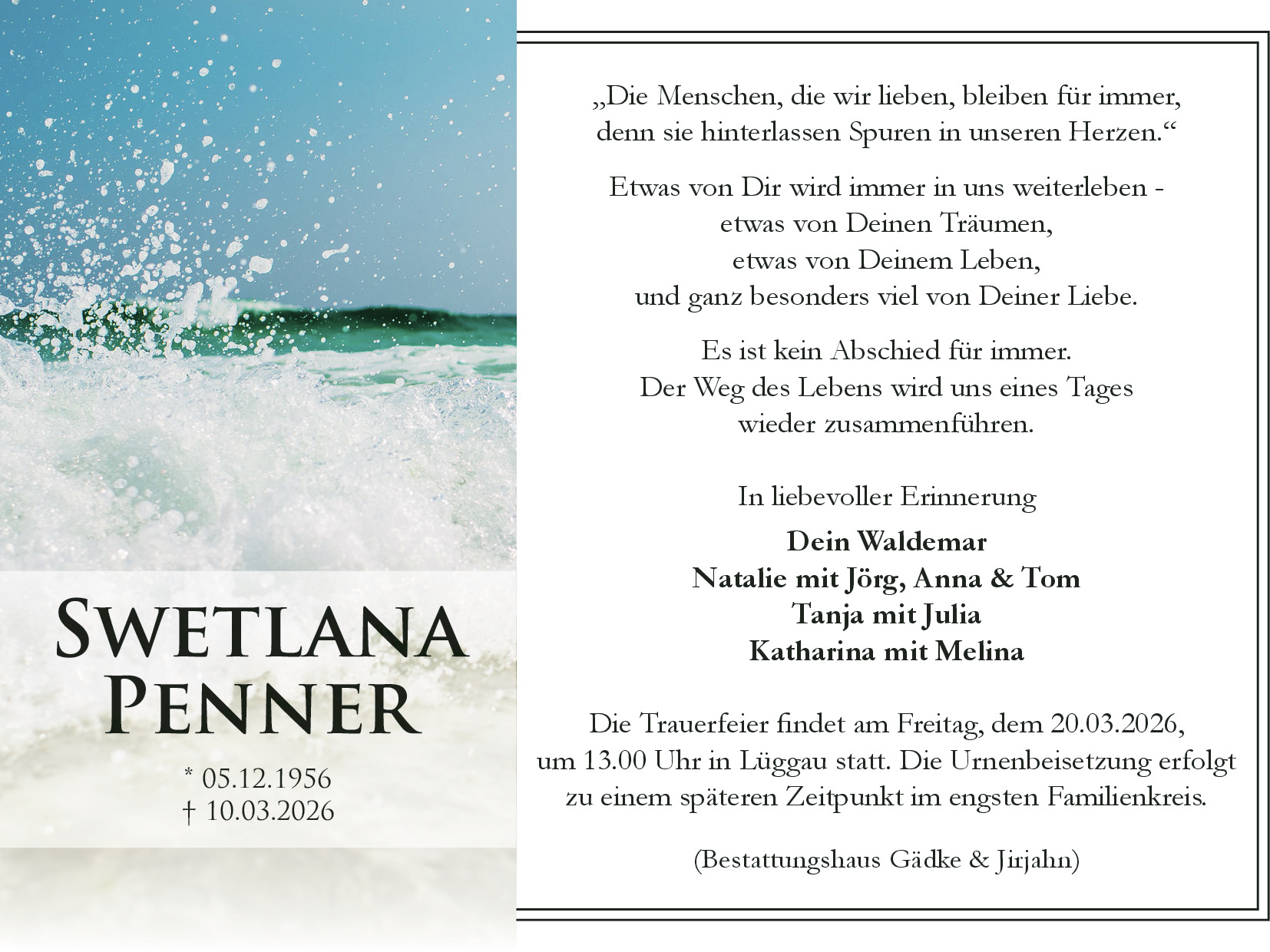 Swetlana
Penner

* 05.12.1956
† 10.03.2026

„Die Menschen, die wir lieben, bleiben für immer,
denn sie hinterlassen Spuren in unseren Herzen.“

Etwas von Dir wird immer in uns weiterleben -
etwas von Deinen Träumen,
etwas von Deinem Leben,
und ganz besonders viel von Deiner Liebe.

Es ist kein Abschied für immer.
Der Weg des Lebens wird uns eines Tages
wieder zusammenführen.

In liebevoller Erinnerung

Dein Waldemar
Natalie mit Jörg, Anna & Tom
Tanja mit Julia
Katharina mit Melina

Die Trauerfeier findet am Freitag, dem 20.03.2026, um 13.00 Uhr in Lüggau statt. Die Urnenbeisetzung erfolgt zu einem späteren Zeitpunkt im engsten Familienkreis.

(Bestattungshaus Gädke & Jirjahn)